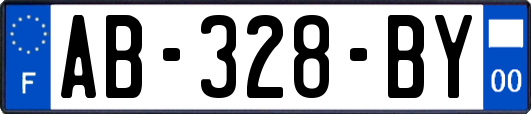 F
AB-328-BY
00